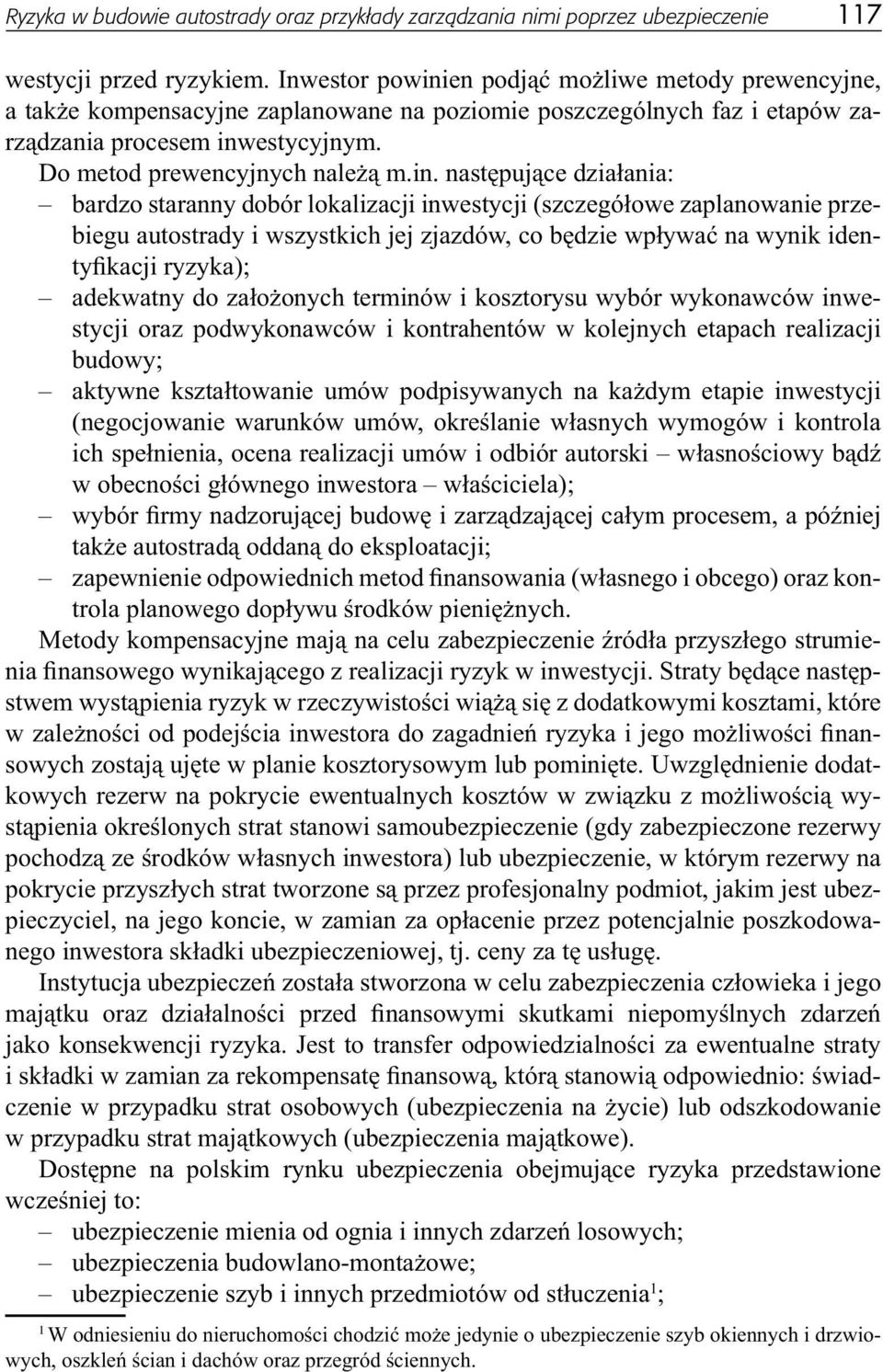 Ryzyka w budowie autostrady oraz przykłady zarządzania nimi poprzez ubezpieczenie 117

westycji przed ryzykiem. Inwestor powinien podjąć możliwe metody prewencyjne, a także kompensacyjne zaplanowane na poziomie poszczególnych faz i etapów zarządzania procesem inwestycyjnym.

Do metod prewencyjnych należą m.in. następujące działania:
– bardzo staranny dobór lokalizacji inwestycji (szczegółowe zaplanowanie przebiegu autostrady i wszystkich jej zjazdów, co będzie wpływać na wynik identyfikacji ryzyka);
– adekwatny do założonych terminów i kosztorysu wybór wykonawców inwestycji oraz podwykonawców i kontrahentów w kolejnych etapach realizacji budowy;
– aktywne kształtowanie umów podpisywanych na każdym etapie inwestycji (negocjowanie warunków umów, określanie własnych wymogów i kontrola ich spełnienia, ocena realizacji umów i odbiór autorski – własnościowy bądź w obecności głównego inwestora – właściciela);
– wybór firmy nadzorującej budowę i zarządzającej całym procesem, a później także autostradą oddaną do eksploatacji;
– zapewnienie odpowiednich metod finansowania (własnego i obcego) oraz kontrola planowego dopływu środków pieniężnych.

Metody kompensacyjne mają na celu zabezpieczenie źródła przyszłego strumienia finansowego wynikającego z realizacji ryzyk w inwestycji. Straty będące następstwem wystąpienia ryzyk w rzeczywistości wiążą się z dodatkowymi kosztami, które w zależności od podejścia inwestora do zagadnień ryzyka i jego możliwości finansowych zostają ujęte w planie kosztorysowym lub pominięte. Uwzględnienie dodatkowych rezerw na pokrycie ewentualnych kosztów w związku z możliwością wystąpienia określonych strat stanowi samoubezpieczenie (gdy zabezpieczone rezerwy pochodzą ze środków własnych inwestora) lub ubezpieczenie, w którym rezerwy na pokrycie przyszłych strat tworzone są przez profesjonalny podmiot, jakim jest ubezpieczyciel, na jego koncie, w zamian za opłacenie przez potencjalnie poszkodowanego inwestora składki ubezpieczeniowej, tj. ceny za tę usługę.

Instytucja ubezpieczeń została stworzona w celu zabezpieczenia człowieka i jego majątku oraz działalności przed finansowymi skutkami niepomyślnych zdarzeń jako konsekwencji ryzyka. Jest to transfer odpowiedzialności za ewentualne straty i składki w zamian za rekompensatę finansową, którą stanowią odpowiednio: świadczenie w przypadku strat osobowych (ubezpieczenia na życie) lub odszkodowanie w przypadku strat majątkowych (ubezpieczenia majątkowe).

Dostępne na polskim rynku ubezpieczenia obejmujące ryzyka przedstawione wcześniej to:
– ubezpieczenie mienia od ognia i innych zdarzeń losowych;
– ubezpieczenia budowlano-montażowe;
– ubezpieczenie szyb i innych przedmiotów od stłuczenia$^1$;

$^1$ W odniesieniu do nieruchomości chodzić może jedynie o ubezpieczenie szyb okiennych i drzwiowych, oszkleń ścian i dachów oraz przegród ściennych.